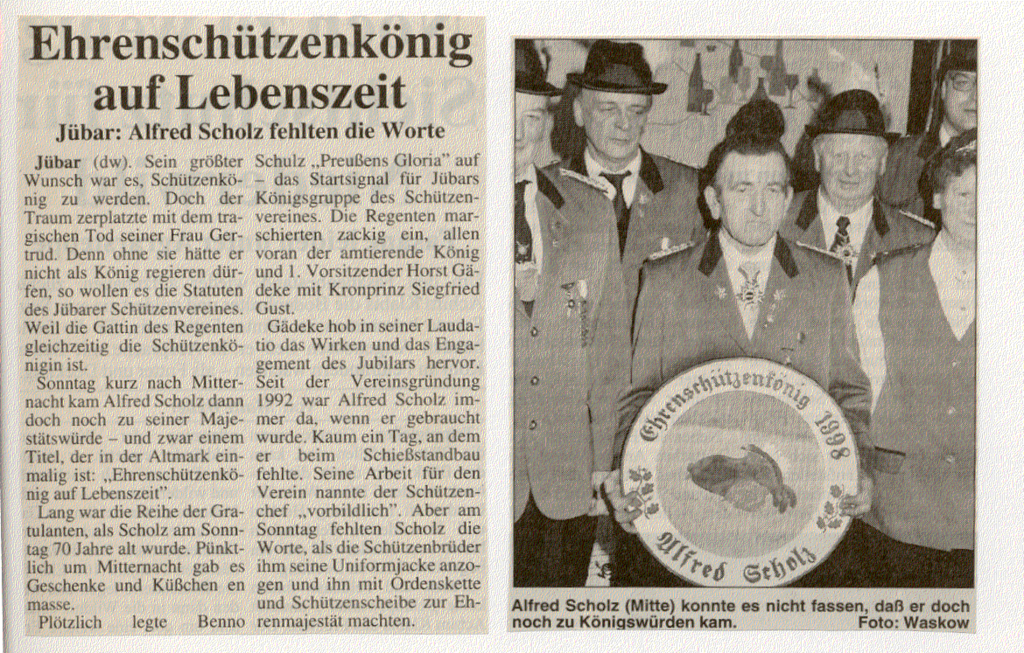 Ehrenschützenkönig auf Lebenszeit

Jübar: Alfred Scholz fehlten die Worte

Jübar (dw). Sein größter Wunsch war es, Schützenkönig zu werden. Doch der Traum zerplatzte mit dem tragischen Tod seiner Frau Gertrud. Denn ohne sie hätte er nicht als König regieren dürfen, so wollen es die Statuten des Jübarer Schützenvereines. Weil die Gattin des Regenten gleichzeitig die Schützenkönigin ist.

Sonntag kurz nach Mitternacht kam Alfred Scholz dann doch noch zu seiner Majestätswürde – und zwar einem Titel, der in der Altmark einmalig ist: „Ehrenschützenkönig auf Lebenszeit".

Lang war die Reihe der Gratulanten, als Scholz am Sonntag 70 Jahre alt wurde. Pünktlich um Mitternacht gab es Geschenke und Küßchen en masse.

Plötzlich legte Benno Schulz „Preußens Gloria" auf – das Startsignal für Jübars Königsgruppe des Schützenvereines. Die Regenten marschierten zackig ein, allen voran der amtierende König und 1. Vorsitzender Horst Gädeke mit Kronprinz Siegfried Gust.

Gädeke hob in seiner Laudatio das Wirken und das Engagement des Jubilars hervor. Seit der Vereinsgründung 1992 war Alfred Scholz immer da, wenn er gebraucht wurde. Kaum ein Tag, an dem er beim Schießstandbau fehlte. Seine Arbeit für den Verein nannte der Schützenchef „vorbildlich". Aber am Sonntag fehlten Scholz die Worte, als die Schützenbrüder ihm seine Uniformjacke anzogen und ihn mit Ordenskette und Schützenscheibe zur Ehrenmajestät machten.

Ehrenschützenkönig 1998
Alfred Scholz

Alfred Scholz (Mitte) konnte es nicht fassen, daß er doch noch zu Königswürden kam. Foto: Waskow